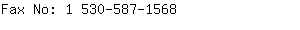 Fax No: 1 530-587-1568